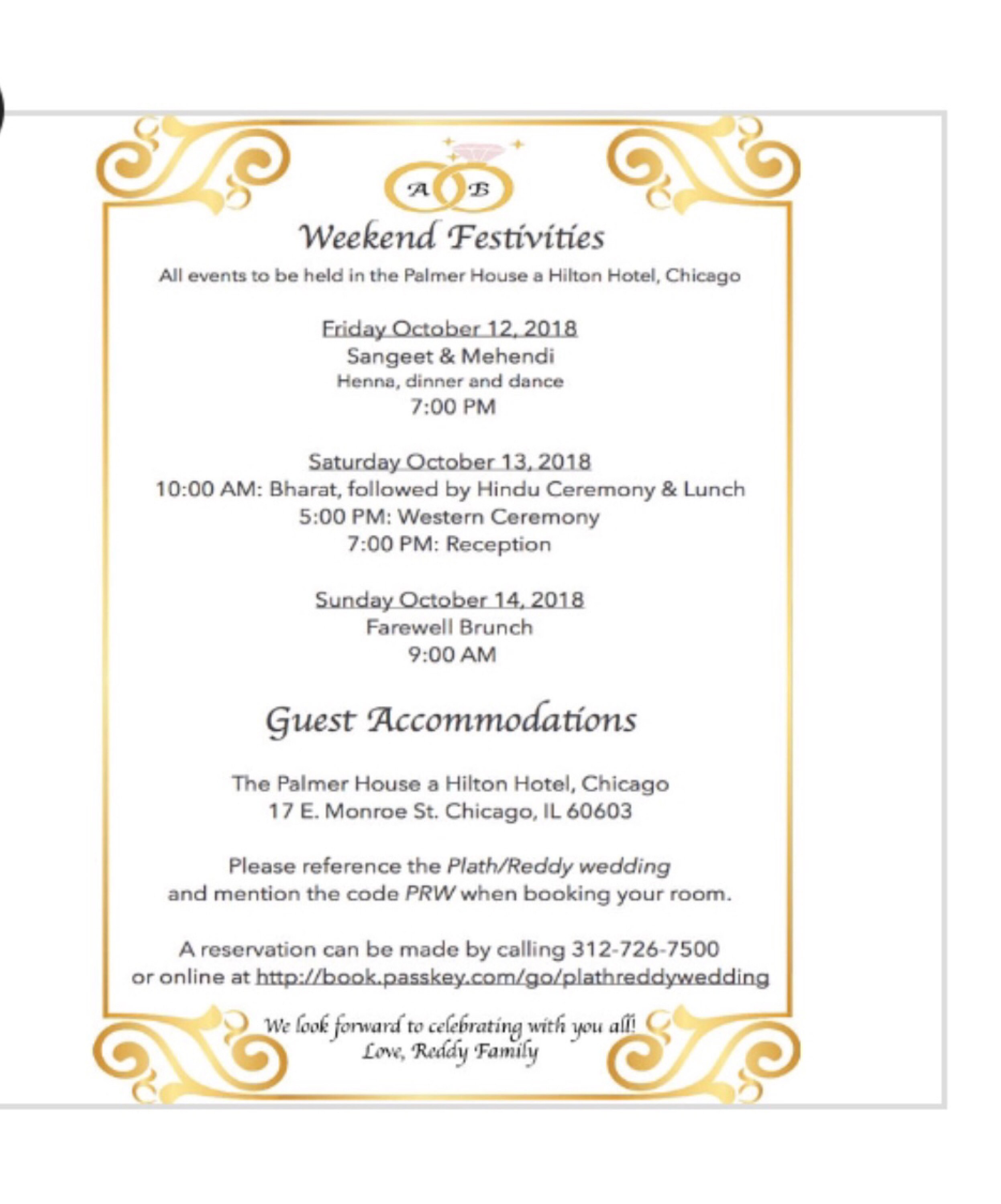 A B

Weekend Festivities

All events to be held in the Palmer House a Hilton Hotel, Chicago

Friday October 12, 2018
Sangeet & Mehendi
Henna, dinner and dance
7:00 PM

Saturday October 13, 2018
10:00 AM: Bharat, followed by Hindu Ceremony & Lunch
5:00 PM: Western Ceremony
7:00 PM: Reception

Sunday October 14, 2018
Farewell Brunch
9:00 AM

Guest Accommodations

The Palmer House a Hilton Hotel, Chicago
17 E. Monroe St. Chicago, IL 60603

Please reference the Plath/Reddy wedding and mention the code PRW when booking your room.

A reservation can be made by calling 312-726-7500 or online at http://book.passkey.com/go/plathreddywedding

We look forward to celebrating with you all!
Love, Reddy Family